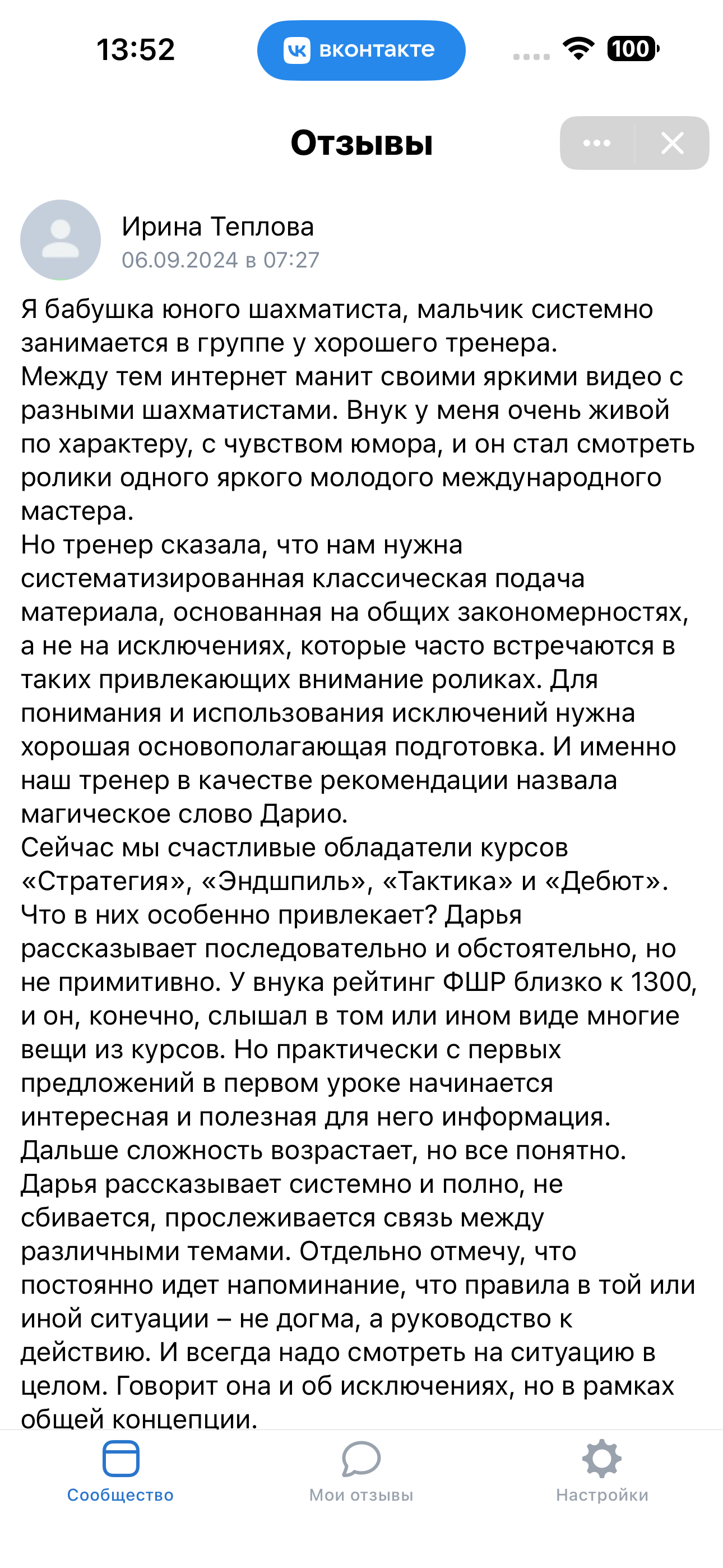 13:52
вконтакте
100

Отзывы

Ирина Теплова
06.09.2024 в 07:27

Я бабушка юного шахматиста, мальчик системно занимается в группе у хорошего тренера.
Между тем интернет манит своими яркими видео с разными шахматистами. Внук у меня очень живой по характеру, с чувством юмора, и он стал смотреть ролики одного яркого молодого международного мастера.
Но тренер сказала, что нам нужна систематизированная классическая подача материала, основанная на общих закономерностях, а не на исключениях, которые часто встречаются в таких привлекающих внимание роликах. Для понимания и использования исключений нужна хорошая основополагающая подготовка. И именно наш тренер в качестве рекомендации назвала магическое слово Дарио.
Сейчас мы счастливые обладатели курсов «Стратегия», «Эндшпиль», «Тактика» и «Дебют».
Что в них особенно привлекает? Дарья рассказывает последовательно и обстоятельно, но не примитивно. У внука рейтинг ФШР близко к 1300, и он, конечно, слышал в том или ином виде многие вещи из курсов. Но практически с первых предложений в первом уроке начинается интересная и полезная для него информация.
Дальше сложность возрастает, но все понятно.
Дарья рассказывает системно и полно, не сбивается, прослеживается связь между различными темами. Отдельно отмечу, что постоянно идет напоминание, что правила в той или иной ситуации – не догма, а руководство к действию. И всегда надо смотреть на ситуацию в целом. Говорит она и об исключениях, но в рамках общей концепции.

Сообщество
Мои отзывы
Настройки